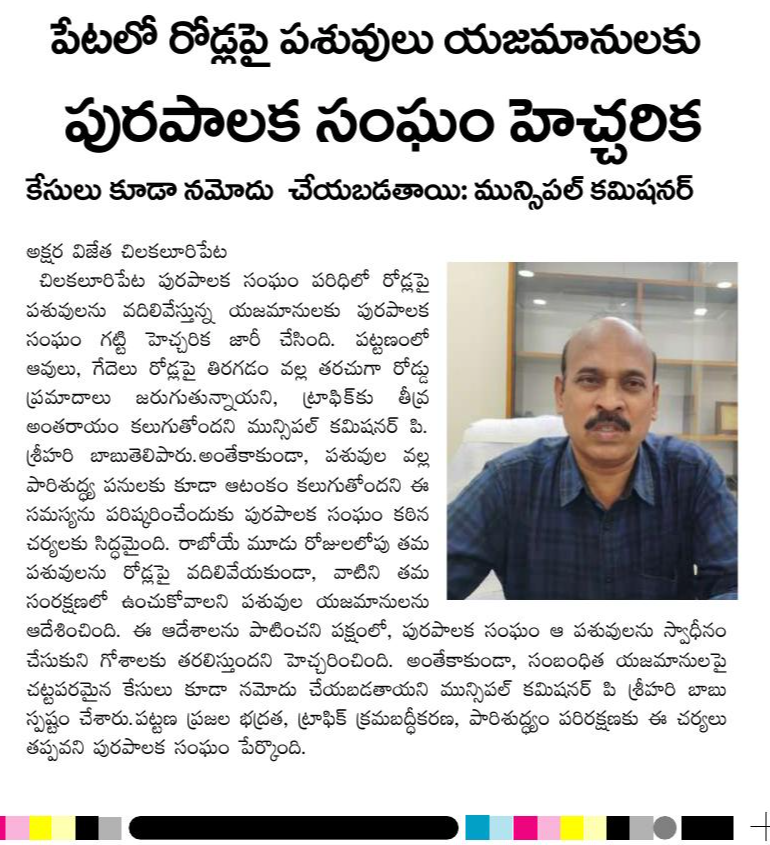 పేటలో రోడ్లపై పశువులు యజమానులకు

పురపాలక సంఘం హెచ్చరిక

కేసులు కూడా నమోదు చేయబడతాయి: మున్సిపల్ కమిషనర్

అక్షర విజేత చిలకలూరిపేట

చిలకలూరిపేట పురపాలక సంఘం పరిధిలో రోడ్లపై పశువులను వదిలివేస్తున్న యజమానులకు పురపాలక సంఘం గట్టి హెచ్చరిక జారీ చేసింది. పట్టణంలో ఆవులు, గేదెలు రోడ్లపై తిరగడం వల్ల తరచుగా రోడ్డు ప్రమాదాలు జరుగుతున్నాయని, ట్రాఫిక్‌కు తీవ్ర అంతరాయం కలుగుతోందని మున్సిపల్ కమిషనర్ పి. శ్రీహరి బాబుతెలిపారు.అంతేకాకుండా, పశువుల వల్ల పారిశుద్ధ్య పనులకు కూడా ఆటంకం కలుగుతోందని ఈ సమస్యను పరిష్కరించేందుకు పురపాలక సంఘం కఠిన చర్యలకు సిద్ధమైంది. రాబోయే మూడు రోజులలోపు తమ పశువులను రోడ్లపై వదిలివేయకుండా, వాటిని తమ సంరక్షణలో ఉంచుకోవాలని పశువుల యజమానులను ఆదేశించింది. ఈ ఆదేశాలను పాటించని పక్షంలో, పురపాలక సంఘం ఆ పశువులను స్వాధీనం చేసుకుని గోశాలకు తరలిస్తుందని హెచ్చరించింది. అంతేకాకుండా, సంబంధిత యజమానులపై చట్టపరమైన కేసులు కూడా నమోదు చేయబడతాయని మున్సిపల్ కమిషనర్ పి శ్రీహరి బాబు స్పష్టం చేశారు.పట్టణ ప్రజల భద్రత, ట్రాఫిక్ క్రమబద్ధీకరణ, పారిశుద్ధ్యం పరిరక్షణకు ఈ చర్యలు తప్పవని పురపాలక సంఘం పేర్కొంది.